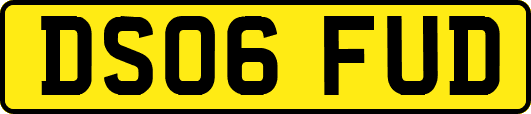 DS06 FUD